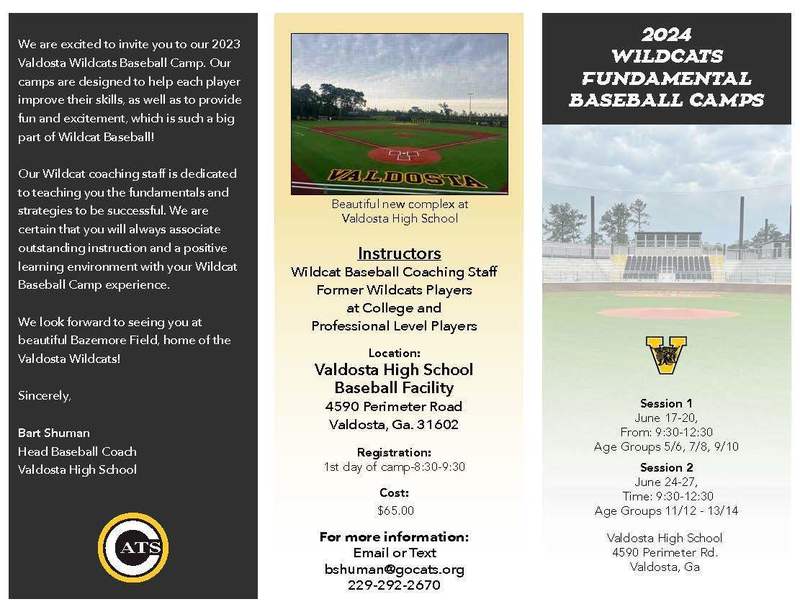 We are excited to invite you to our 2023 Valdosta Wildcats Baseball Camp. Our camps are designed to help each player improve their skills, as well as to provide fun and excitement, which is such a big part of Wildcat Baseball!

Our Wildcat coaching staff is dedicated to teaching you the fundamentals and strategies to be successful. We are certain that you will always associate outstanding instruction and a positive learning environment with your Wildcat Baseball Camp experience.

We look forward to seeing you at beautiful Bazemore Field, home of the Valdosta Wildcats!

Sincerely,

Bart Shuman
Head Baseball Coach
Valdosta High School

CATS

VALDOSTA

Beautiful new complex at
Valdosta High School

Instructors
Wildcat Baseball Coaching Staff
Former Wildcats Players
at College and
Professional Level Players

Location:
Valdosta High School
Baseball Facility
4590 Perimeter Road
Valdosta, Ga. 31602

Registration:
1st day of camp-8:30-9:30

Cost:
$65.00

For more information:
Email or Text
bshuman@gocats.org
229-292-2670

2024
WILDCATS
FUNDAMENTAL
BASEBALL CAMPS

V

Session 1
June 17-20,
From: 9:30-12:30
Age Groups 5/6, 7/8, 9/10

Session 2
June 24-27,
Time: 9:30-12:30
Age Groups 11/12 - 13/14

Valdosta High School
4590 Perimeter Rd.
Valdosta, Ga